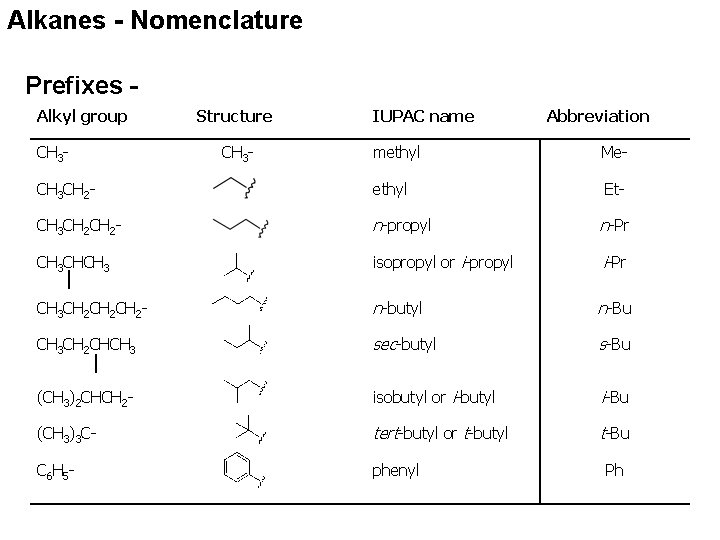 Alkanes - Nomenclature

Prefixes -

| Alkyl group | Structure | IUPAC name | Abbreviation |
|---|---|---|---|
| $CH_3$- | $CH_3$- | methyl | Me- |
| $CH_3CH_2$- | | ethyl | Et- |
| $CH_3CH_2CH_2$- | | n-propyl | n-Pr |
| $CH_3CHCH_3$ | | isopropyl or i-propyl | i-Pr |
| $CH_3CH_2CH_2CH_2$- | | n-butyl | n-Bu |
| $CH_3CH_2CHCH_3$ | | sec-butyl | s-Bu |
| $(CH_3)_2CHCH_2$- | | isobutyl or i-butyl | i-Bu |
| $(CH_3)_3C$- | | tert-butyl or t-butyl | t-Bu |
| $C_6H_5$- | | phenyl | Ph |